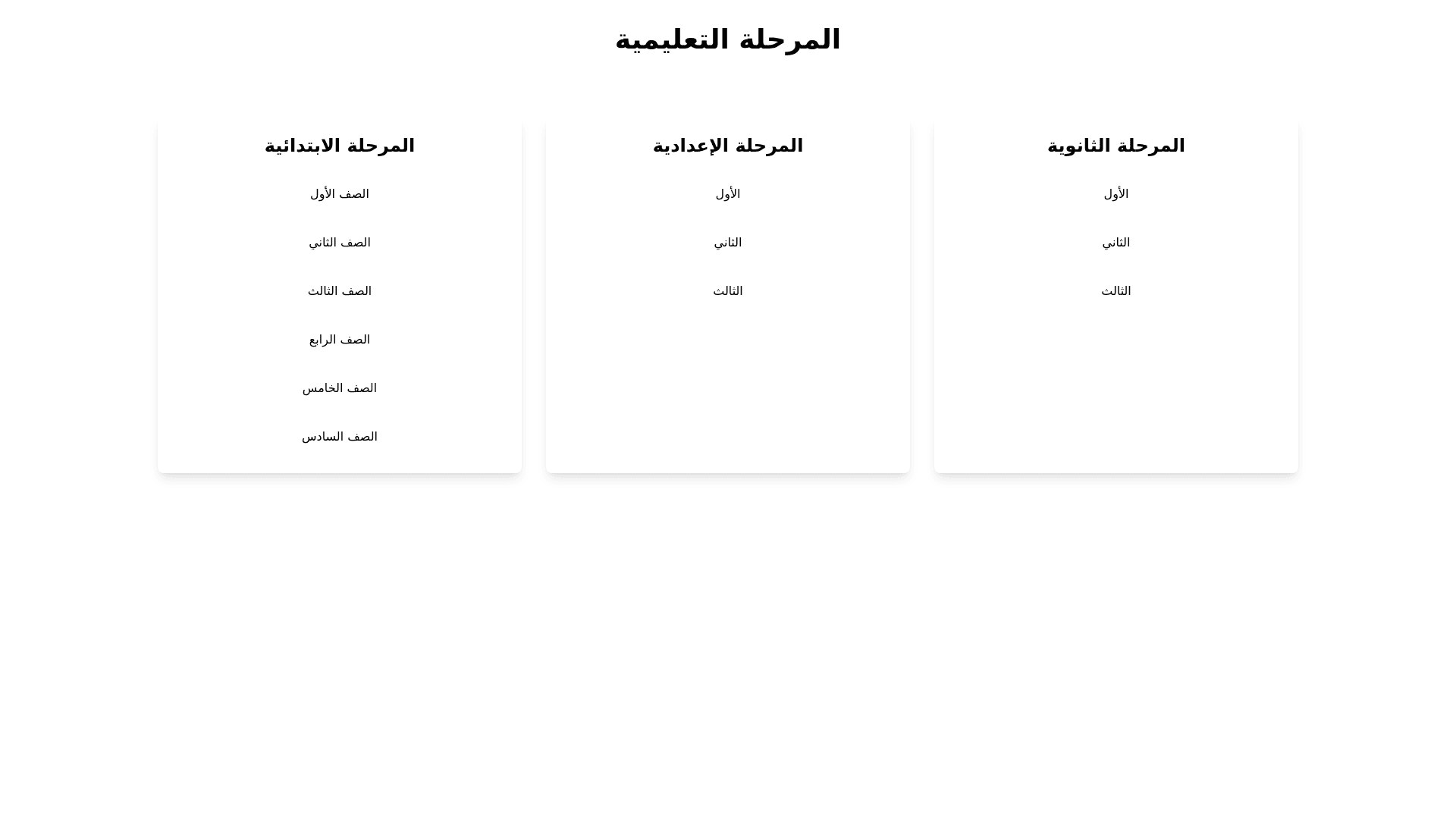 المرحلة التعليمية

المرحلة الثانوية

الأول

الثاني

الثالث

المرحلة الإعدادية

الأول

الثاني

الثالث

المرحلة الابتدائية

الصف الأول

الصف الثاني

الصف الثالث

الصف الرابع

الصف الخامس

الصف السادس